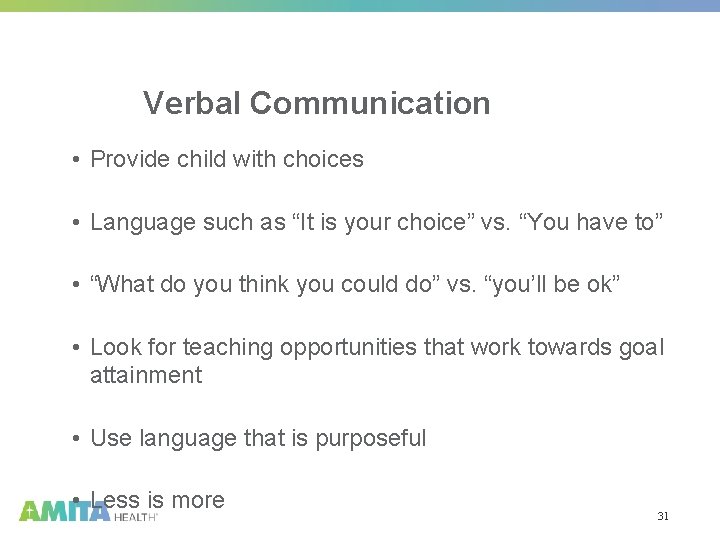 Verbal Communication

• Provide child with choices

• Language such as “It is your choice” vs. “You have to”

• “What do you think you could do” vs. “you’ll be ok”

• Look for teaching opportunities that work towards goal attainment

• Use language that is purposeful

• Less is more

AMITA HEALTH

31